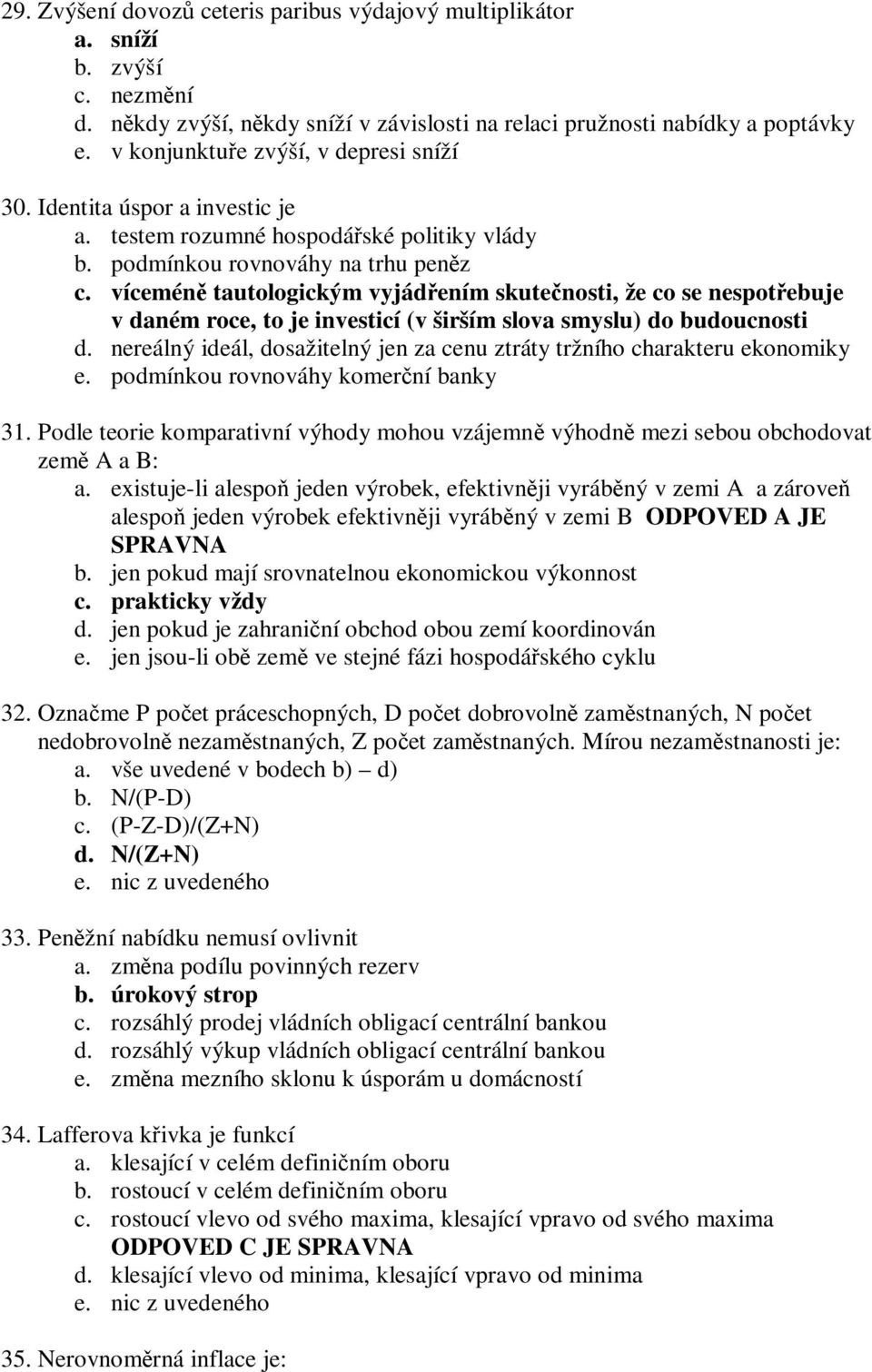 29. Zvýšení dovozů ceteris paribus výdajový multiplikátor
a. sníží
b. zvýší
c. nezmění
d. někdy zvýší, někdy sníží v závislosti na relaci pružnosti nabídky a poptávky
e. v konjunktuře zvýší, v depresi sníží

30. Identita úspor a investic je
a. testem rozumné hospodářské politiky vlády
b. podmínkou rovnováhy na trhu peněz
c. víceméně tautologickým vyjádřením skutečnosti, že co se nespotřebuje v daném roce, to je investicí (v širším slova smyslu) do budoucnosti
d. nereálný ideál, dosažitelný jen za cenu ztráty tržního charakteru ekonomiky
e. podmínkou rovnováhy komerční banky

31. Podle teorie komparativní výhody mohou vzájemně výhodně mezi sebou obchodovat země A a B:
a. existuje-li alespoň jeden výrobek, efektivněji vyráběný v zemi A a zároveň alespoň jeden výrobek efektivněji vyráběný v zemi B ODPOVED A JE SPRAVNA
b. jen pokud mají srovnatelnou ekonomickou výkonnost
c. prakticky vždy
d. jen pokud je zahraniční obchod obou zemí koordinován
e. jen jsou-li obě země ve stejné fázi hospodářského cyklu

32. Označme P počet práceschopných, D počet dobrovolně zaměstnaných, N počet nedobrovolně nezaměstnaných, Z počet zaměstnaných. Mírou nezaměstnanosti je:
a. vše uvedené v bodech b) – d)
b. N/(P-D)
c. (P-Z-D)/(Z+N)
d. N/(Z+N)
e. nic z uvedeného

33. Peněžní nabídku nemusí ovlivnit
a. změna podílu povinných rezerv
b. úrokový strop
c. rozsáhlý prodej vládních obligací centrální bankou
d. rozsáhlý výkup vládních obligací centrální bankou
e. změna mezního sklonu k úsporám u domácností

34. Lafferova křivka je funkcí
a. klesající v celém definičním oboru
b. rostoucí v celém definičním oboru
c. rostoucí vlevo od svého maxima, klesající vpravo od svého maxima ODPOVED C JE SPRAVNA
d. klesající vlevo od minima, klesající vpravo od minima
e. nic z uvedeného

35. Nerovnoměrná inflace je: